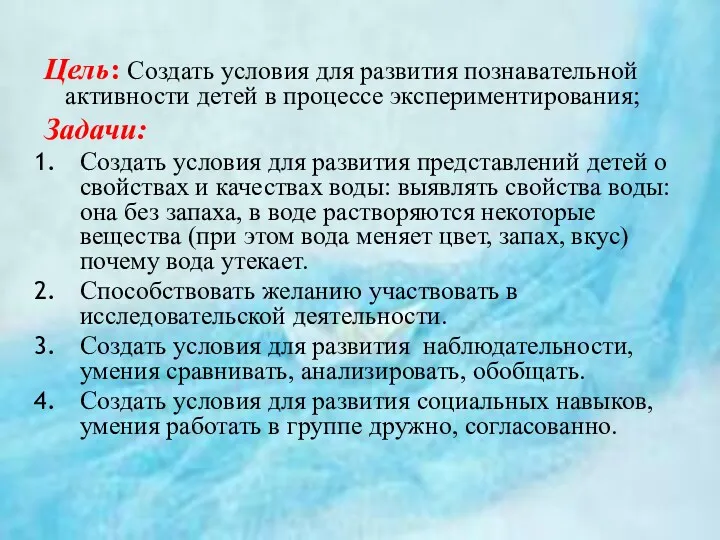 Цель: Создать условия для развития познавательной активности детей в процессе экспериментирования;

Задачи:

1. Создать условия для развития представлений детей о свойствах и качествах воды: выявлять свойства воды: она без запаха, в воде растворяются некоторые вещества (при этом вода меняет цвет, запах, вкус) почему вода утекает.
2. Способствовать желанию участвовать в исследовательской деятельности.
3. Создать условия для развития наблюдательности, умения сравнивать, анализировать, обобщать.
4. Создать условия для развития социальных навыков, умения работать в группе дружно, согласованно.